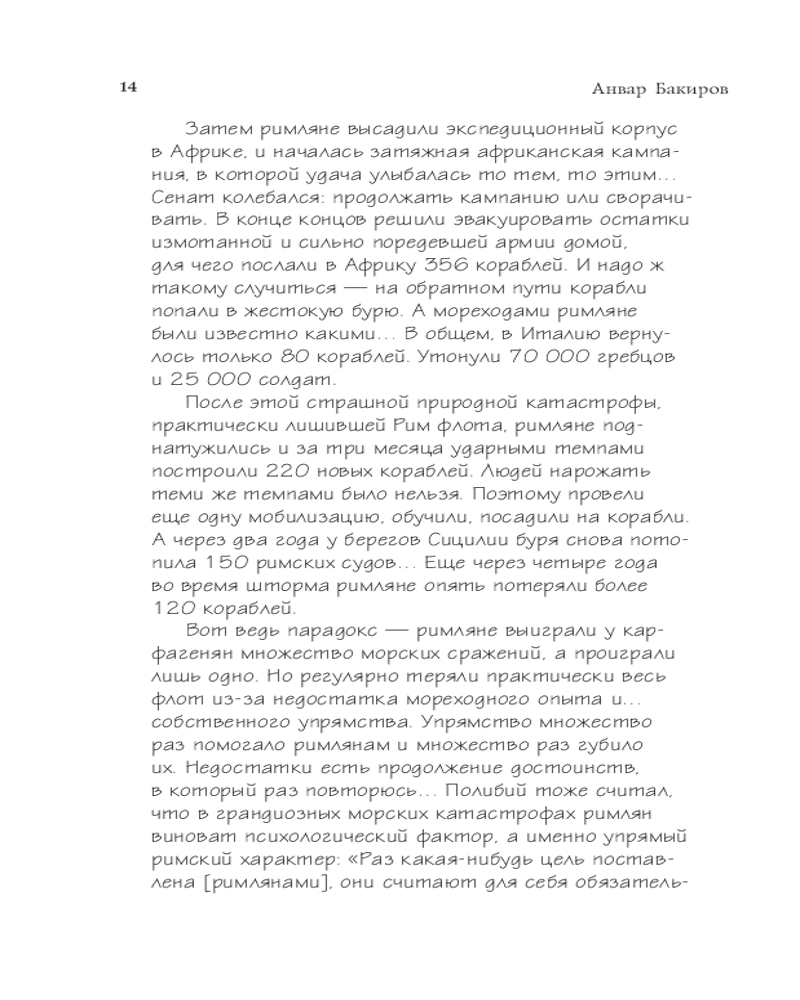 14 Анвар Бакиров

Затем римляне высадили экспедиционный корпус в Африке, и началась затяжная африканская кампания, в которой удача улыбалась то тем, то этим... Сенат колебался: продолжать кампанию или сворачивать. В конце концов решили эвакуировать остатки измотанной и сильно поредевшей армии домой, для чего послали в Африку 356 кораблей. И надо ж такому случиться — на обратном пути корабли попали в жестокую бурю. А мореходами римляне были известно какими... В общем, в Италию вернулось только 80 кораблей. Утонули 70 000 гребцов и 25 000 солдат.

После этой страшной природной катастрофы, практически лишившей Рим флота, римляне поднатужились и за три месяца ударными темпами построили 220 новых кораблей. Людей нарожать теми же темпами было нельзя. Поэтому провели еще одну мобилизацию, обучили, посадили на корабли. А через два года у берегов Сицилии буря снова потопила 150 римских судов... Еще через четыре года во время шторма римляне опять потеряли более 120 кораблей.

Вот ведь парадокс — римляне выиграли у карфагенян множество морских сражений, а проиграли лишь одно. Но регулярно теряли практически весь флот из-за недостатка мореходного опыта и... собственного упрямства. Упрямство множество раз помогало римлянам и множество раз губило их. Недостатки есть продолжение достоинств, в который раз повторюсь... Полибий тоже считал, что в грандиозных морских катастрофах римлян виноват психологический фактор, а именно упрямый римский характер: «Раз какая-нибудь цель поставлена [римлянами], они считают для себя обязатель-